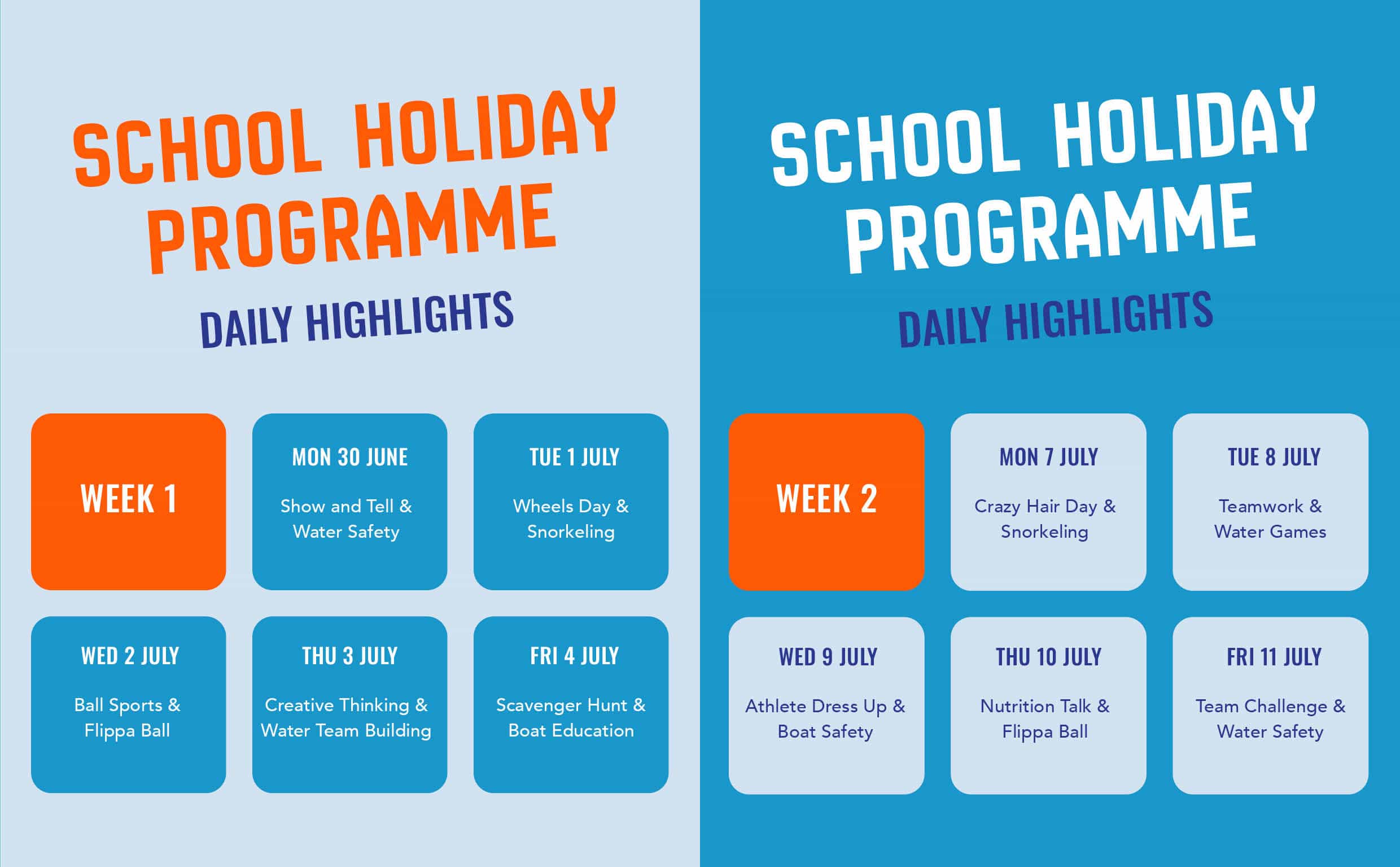 SCHOOL HOLIDAY PROGRAMME

DAILY HIGHLIGHTS

WEEK 1

MON 30 JUNE
Show and Tell & Water Safety

TUE 1 JULY
Wheels Day & Snorkeling

WED 2 JULY
Ball Sports & Flippa Ball

THU 3 JULY
Creative Thinking & Water Team Building

FRI 4 JULY
Scavenger Hunt & Boat Education

SCHOOL HOLIDAY PROGRAMME

DAILY HIGHLIGHTS

WEEK 2

MON 7 JULY
Crazy Hair Day & Snorkeling

TUE 8 JULY
Teamwork & Water Games

WED 9 JULY
Athlete Dress Up & Boat Safety

THU 10 JULY
Nutrition Talk & Flippa Ball

FRI 11 JULY
Team Challenge & Water Safety